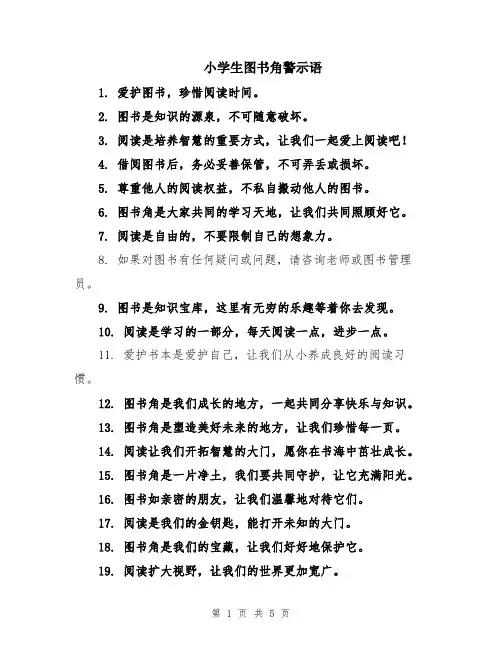 小学生图书角警示语

1. 爱护图书，珍惜阅读时间。

2. 图书是知识的源泉，不可随意破坏。

3. 阅读是培养智慧的重要方式，让我们一起爱上阅读吧！

4. 借阅图书后，务必妥善保管，不可弄丢或损坏。

5. 尊重他人的阅读权益，不私自搬动他人的图书。

6. 图书角是大家共同的学习天地，让我们共同照顾好它。

7. 阅读是自由的，不要限制自己的想象力。

8. 如果对图书有任何疑问或问题，请咨询老师或图书管理员。

9. 图书是知识宝库，这里有无穷的乐趣等着你去发现。

10. 阅读是学习的一部分，每天阅读一点，进步一点。

11. 爱护书本是爱护自己，让我们从小养成良好的阅读习惯。

12. 图书角是我们成长的地方，一起共同分享快乐与知识。

13. 图书角是塑造美好未来的地方，让我们珍惜每一页。

14. 阅读让我们开拓智慧的大门，愿你在书海中茁壮成长。

15. 图书角是一片净土，我们要共同守护，让它充满阳光。

16. 图书如亲密的朋友，让我们温馨地对待它们。

17. 阅读是我们的金钥匙，能打开未知的大门。

18. 图书角是我们的宝藏，让我们好好地保护它。

19. 阅读扩大视野，让我们的世界更加宽广。

第 1 页 共 5 页